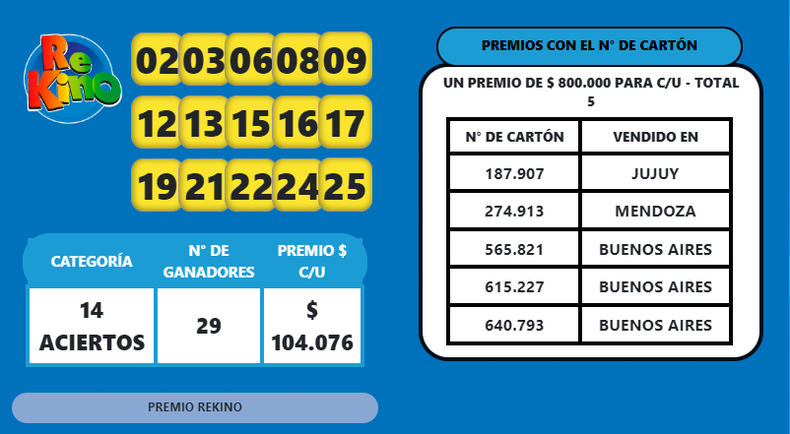 Re Kino

02 03 06 08 09
12 13 15 16 17
19 21 22 24 25

| CATEGORÍA | N° DE GANADORES | PREMIO $ C/U |
|---|---|---|
| 14 ACIERTOS | 29 | $ 104.076 |

PREMIO REKINO

PREMIOS CON EL N° DE CARTÓN

UN PREMIO DE $ 800.000 PARA C/U - TOTAL 5

| N° DE CARTÓN | VENDIDO EN |
|---|---|
| 187.907 | JUJUY |
| 274.913 | MENDOZA |
| 565.821 | BUENOS AIRES |
| 615.227 | BUENOS AIRES |
| 640.793 | BUENOS AIRES |